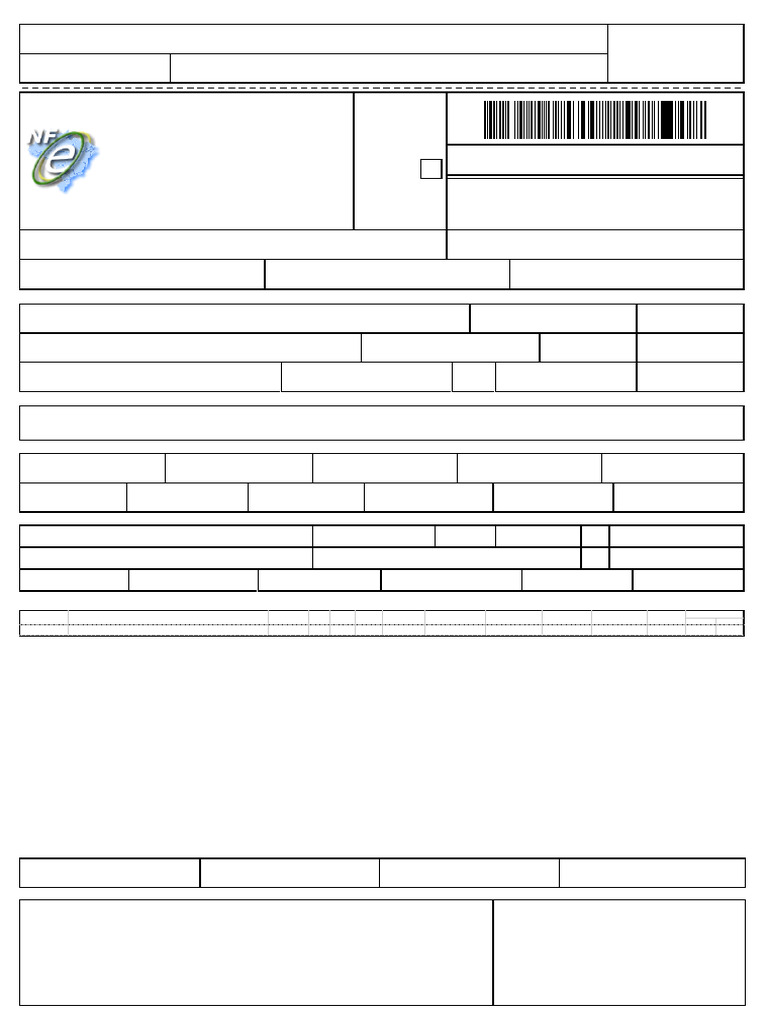 NF e